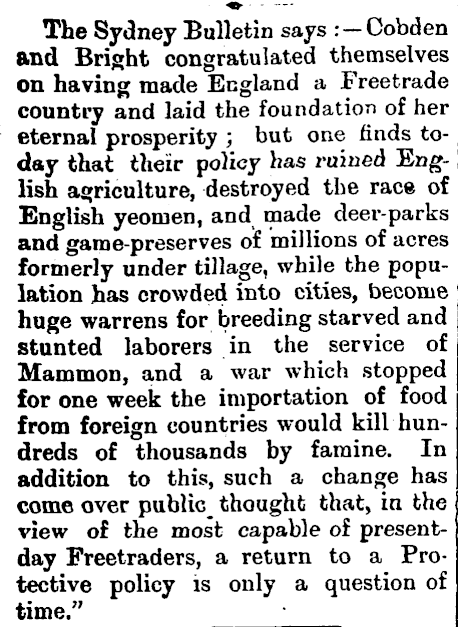 The Sydney Bulletin says :—Cobden and Bright congratulated themselves on having made England a Freetrade country and laid the foundation of her eternal prosperity ; but one finds to-day that their policy has ruined English agriculture, destroyed the race of English yeomen, and made deer-parks and game-preserves of millions of acres formerly under tillage, while the population has crowded into cities, become huge warrens for breeding starved and stunted laborers in the service of Mammon, and a war which stopped for one week the importation of food from foreign countries would kill hundreds of thousands by famine. In addition to this, such a change has come over public thought that, in the view of the most capable of present-day Freetraders, a return to a Protective policy is only a question of time."